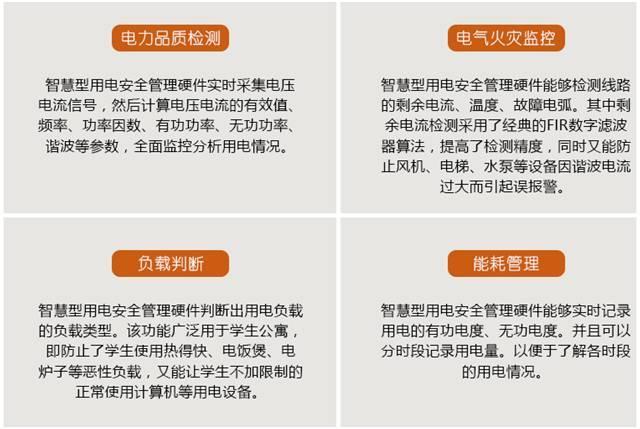 电力品质检测

智慧型用电安全管理硬件实时采集电压电流信号，然后计算电压电流的有效值、频率、功率因数、有功功率、无功功率、谐波等参数，全面监控分析用电情况。

电气火灾监控

智慧型用电安全管理硬件能够检测线路的剩余电流、温度、故障电弧。其中剩余电流检测采用了经典的FIR数字滤波器算法，提高了检测精度，同时又能防止风机、电梯、水泵等设备因谐波电流过大而引起误报警。

负载判断

智慧型用电安全管理硬件判断出用电负载的负载类型。该功能广泛用于学生公寓，即防止了学生使用热得快、电饭煲、电炉子等恶性负载，又能让学生不加限制的正常使用计算机等用电设备。

能耗管理

智慧型用电安全管理硬件能够实时记录用电的有功电度、无功电度。并且可以分时段记录用电量。以便于了解各时段的用电情况。